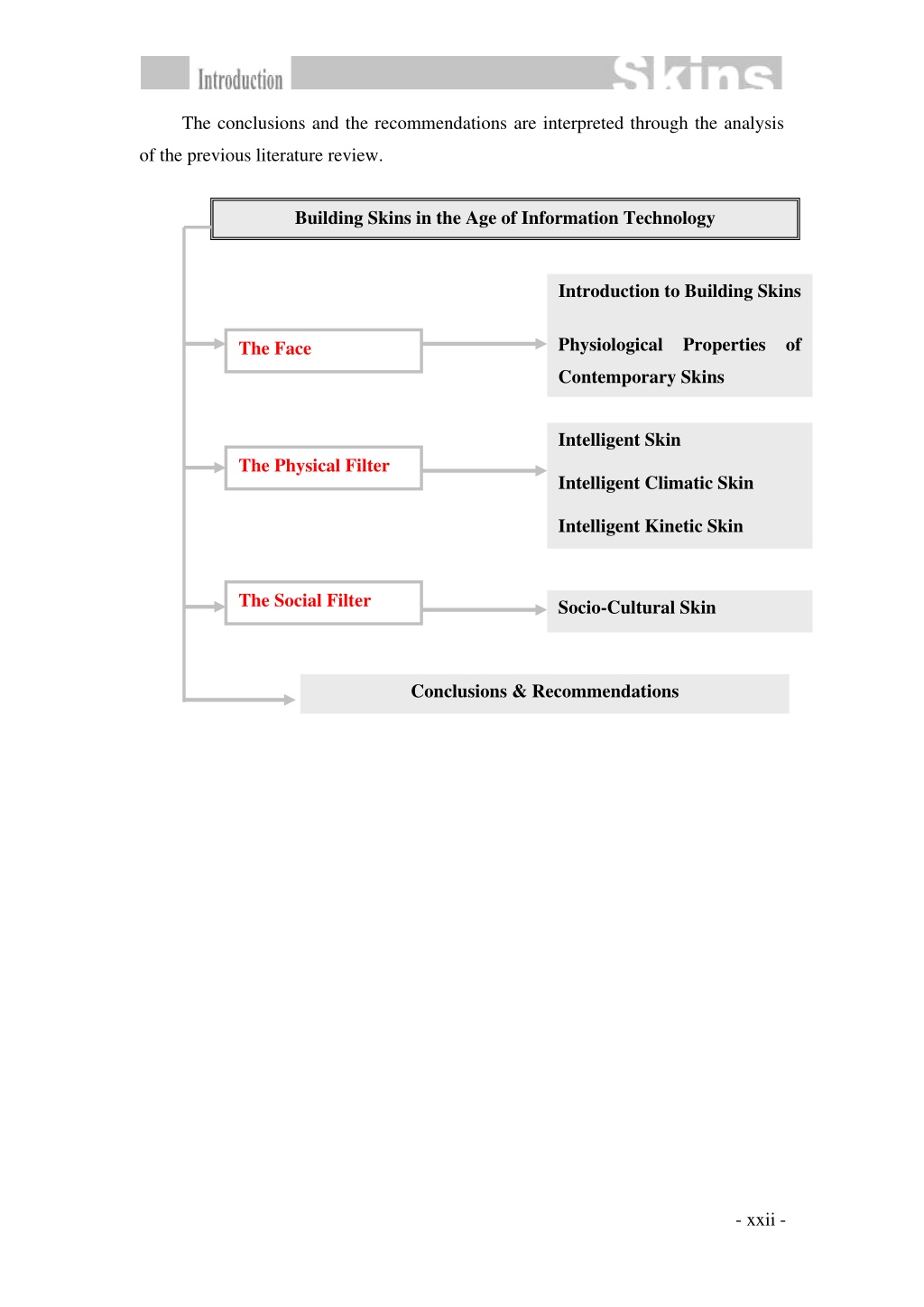 Introduction Skins

The conclusions and the recommendations are interpreted through the analysis of the previous literature review.

Building Skins in the Age of Information Technology

The Face

Introduction to Building Skins

Physiological Properties of Contemporary Skins

The Physical Filter

Intelligent Skin

Intelligent Climatic Skin

Intelligent Kinetic Skin

The Social Filter

Socio-Cultural Skin

Conclusions & Recommendations

- xxii -